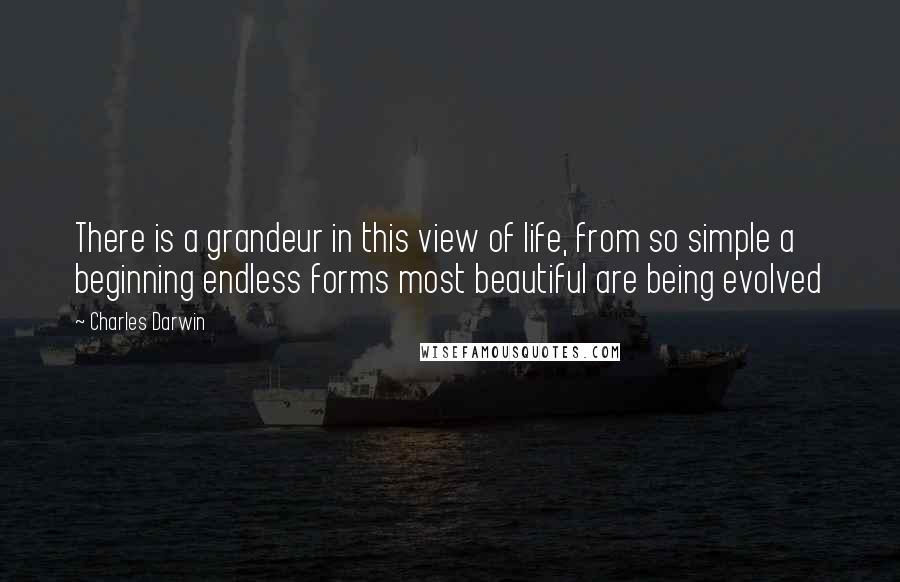 There is a grandeur in this view of life, from so simple a beginning endless forms most beautiful are being evolved

~ Charles Darwin

WISEFAMOUSQUOTES.COM